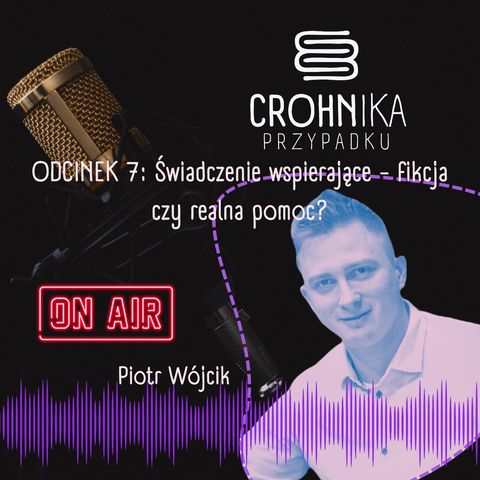 CROHNIKA
PRZYPADKU

ODCINEK 7: Świadczenie wspierające - fikcja czy realna pomoc?

ON AIR

Piotr Wójcik